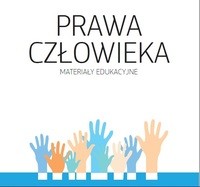 PRAWA CZŁOWIEKA

MATERIAŁY EDUKACYJNE